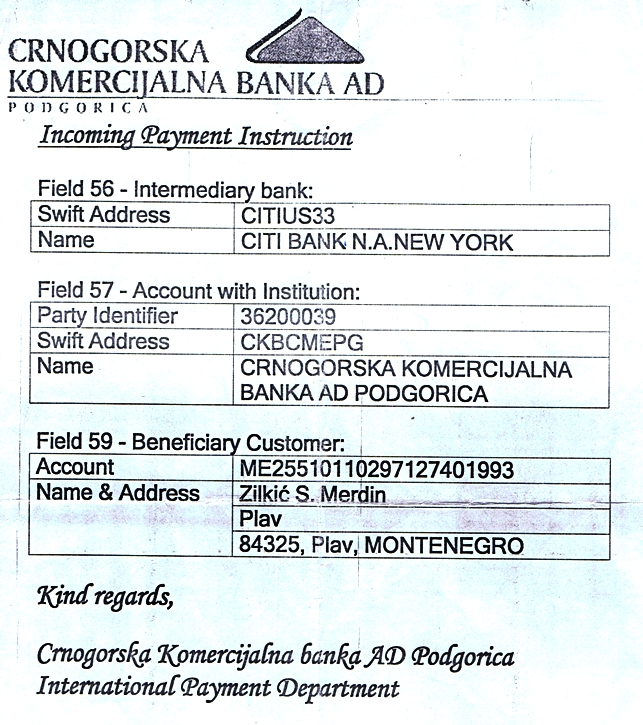 CRNOGORSKA KOMERCIJALNA BANKA AD
PODGORICA

Incoming Payment Instruction

Field 56 - Intermediary bank:

| Swift Address | CITIUS33 |
|---|---|
| Name | CITI BANK N.A.NEW YORK |

Field 57 - Account with Institution:

| Party Identifier | 36200039 |
|---|---|
| Swift Address | CKBCMEPG |
| Name | CRNOGORSKA KOMERCIJALNA BANKA AD PODGORICA |

Field 59 - Beneficiary Customer:

| Account | ME25510110297127401993 |
|---|---|
| Name & Address | Zilkić S. Merdin |
| | Plav |
| | 84325, Plav, MONTENEGRO |

Kind regards,

Crnogorska Komercijalna banka AD Podgorica
International Payment Department